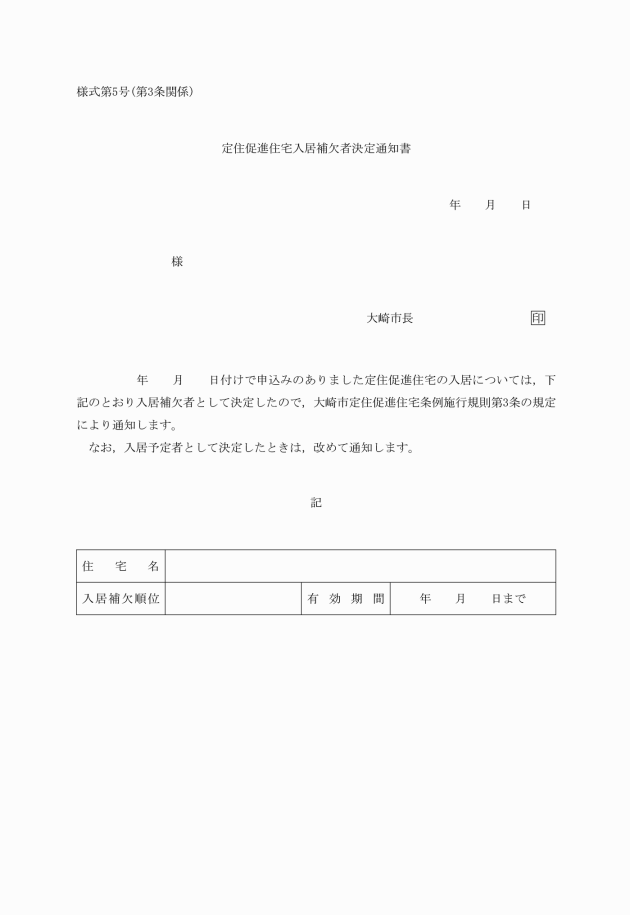 様式第5号(第3条関係)

定住促進住宅入居補欠者決定通知書

年　　月　　日

様

大崎市長　　　　　　　　　印

年　　月　　日付けで申込みのありました定住促進住宅の入居については，下記のとおり入居補欠者として決定したので，大崎市定住促進住宅条例施行規則第3条の規定により通知します。

なお，入居予定者として決定したときは，改めて通知します。

記

| 住　宅　名 | | | |
|---|---|---|---|
| 入居補欠順位 | | 有　効　期　間 | 年　　月　　日まで |